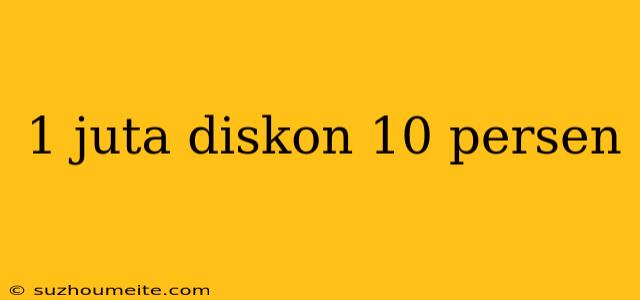 1 juta diskon 10 persen

© suzhoumeite.com